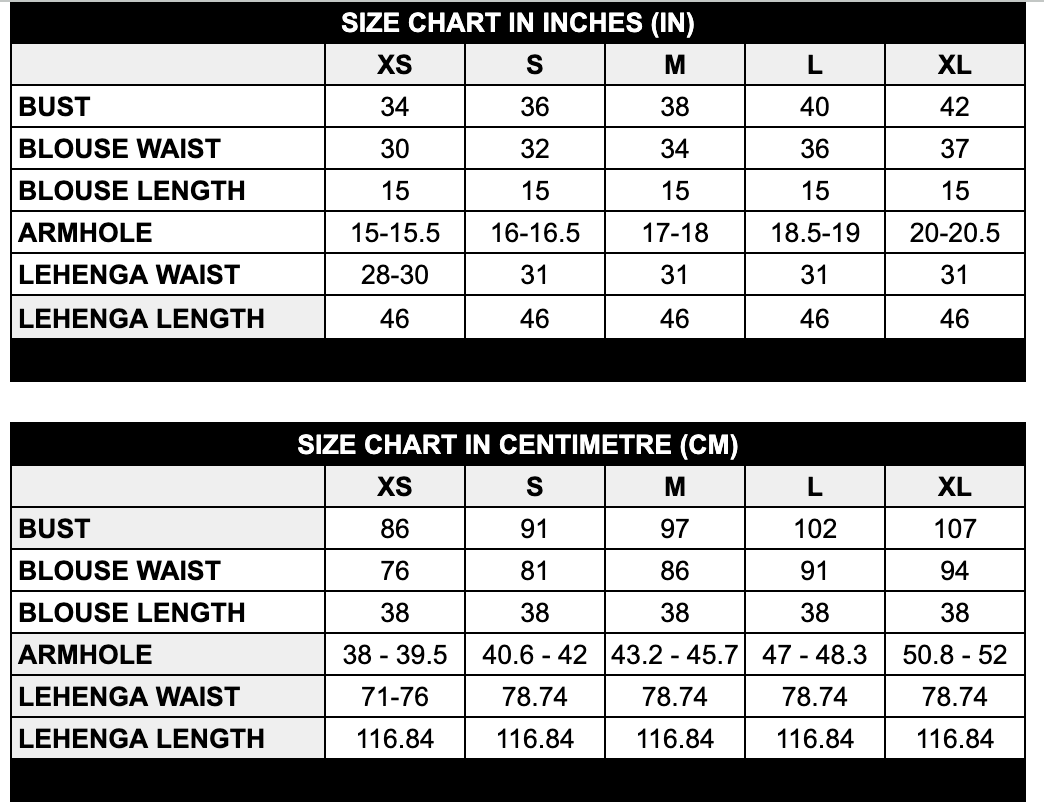 SIZE CHART IN INCHES (IN)

| | XS | S | M | L | XL |
|---|---|---|---|---|---|
| BUST | 34 | 36 | 38 | 40 | 42 |
| BLOUSE WAIST | 30 | 32 | 34 | 36 | 37 |
| BLOUSE LENGTH | 15 | 15 | 15 | 15 | 15 |
| ARMHOLE | 15-15.5 | 16-16.5 | 17-18 | 18.5-19 | 20-20.5 |
| LEHENGA WAIST | 28-30 | 31 | 31 | 31 | 31 |
| LEHENGA LENGTH | 46 | 46 | 46 | 46 | 46 |

SIZE CHART IN CENTIMETRE (CM)

| | XS | S | M | L | XL |
|---|---|---|---|---|---|
| BUST | 86 | 91 | 97 | 102 | 107 |
| BLOUSE WAIST | 76 | 81 | 86 | 91 | 94 |
| BLOUSE LENGTH | 38 | 38 | 38 | 38 | 38 |
| ARMHOLE | 38 - 39.5 | 40.6 - 42 | 43.2 - 45.7 | 47 - 48.3 | 50.8 - 52 |
| LEHENGA WAIST | 71-76 | 78.74 | 78.74 | 78.74 | 78.74 |
| LEHENGA LENGTH | 116.84 | 116.84 | 116.84 | 116.84 | 116.84 |